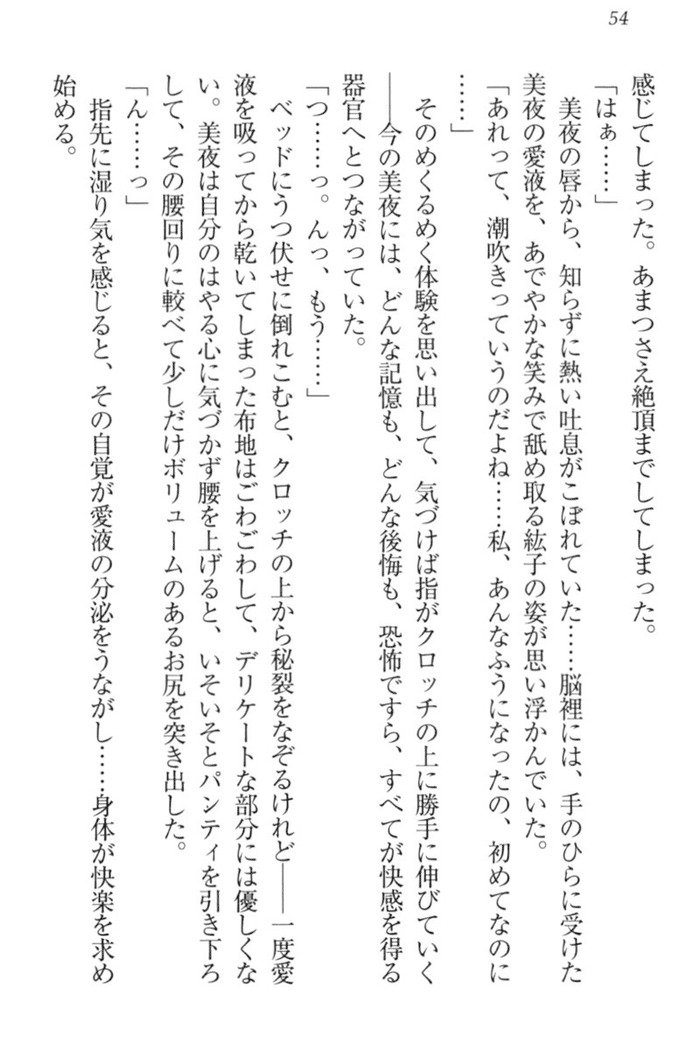 54

感じてしまった。あまつさえ絶頂までしてしまった。

「はぁ……」

美夜の唇から、知らずに熱い吐息がこぼれていた……脳裡には、手のひらに受けた美夜の愛液を、あでやかな笑みで舐め取る紘子の姿が思い浮かんでいた。

「あれって、潮吹きっていうのだよね……私、あんなふうになったの、初めてなのに……」

そのめくるめく体験を思い出して、気づけば指がクロッチの上に勝手に伸びていく――今の美夜には、どんな記憶も、どんな後悔も、恐怖ですら、すべてが快感を得る器官へとつながっていた。

「つ……っ。んっ、もう……」

ベッドにうつ伏せに倒れこむと、クロッチの上から秘裂をなぞるけれど――一度愛液を吸ってから乾いてしまった布地はごわごわして、デリケートな部分には優しくない。美夜は自分のはやる心に気づかず腰を上げると、いそいそとパンティを引き下ろして、その腰回りに較べて少しだけボリュームのあるお尻を突き出した。

「ん……っ」

指先に湿り気を感じると、その自覚が愛液の分泌をうながし……身体が快楽を求め始める。